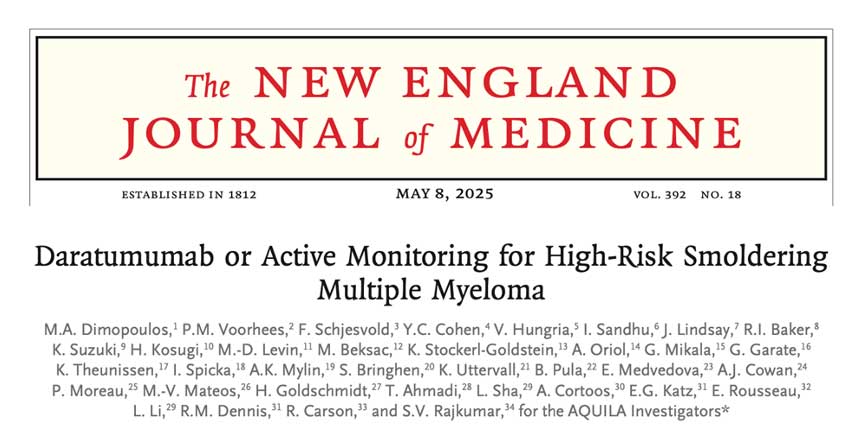 The NEW ENGLAND JOURNAL of MEDICINE

ESTABLISHED IN 1812 MAY 8, 2025 VOL. 392 NO. 18

Daratumumab or Active Monitoring for High-Risk Smoldering Multiple Myeloma

M.A. Dimopoulos,$^{1}$ P.M. Voorhees,$^{2}$ F. Schjesvold,$^{3}$ Y.C. Cohen,$^{4}$ V. Hungria,$^{5}$ I. Sandhu,$^{6}$ J. Lindsay,$^{7}$ R.I. Baker,$^{8}$ K. Suzuki,$^{9}$ H. Kosugi,$^{10}$ M.-D. Levin,$^{11}$ M. Beksac,$^{12}$ K. Stockerl-Goldstein,$^{13}$ A. Oriol,$^{14}$ G. Mikala,$^{15}$ G. Garate,$^{16}$ K. Theunissen,$^{17}$ I. Spicka,$^{18}$ A.K. Mylin,$^{19}$ S. Bringhen,$^{20}$ K. Uttervall,$^{21}$ B. Pula,$^{22}$ E. Medvedova,$^{23}$ A.J. Cowan,$^{24}$ P. Moreau,$^{25}$ M.-V. Mateos,$^{26}$ H. Goldschmidt,$^{27}$ T. Ahmadi,$^{28}$ L. Sha,$^{29}$ A. Cortoos,$^{30}$ E.G. Katz,$^{31}$ E. Rousseau,$^{32}$ L. Li,$^{29}$ R.M. Dennis,$^{31}$ R. Carson,$^{33}$ and S.V. Rajkumar,$^{34}$ for the AQUILA Investigators*